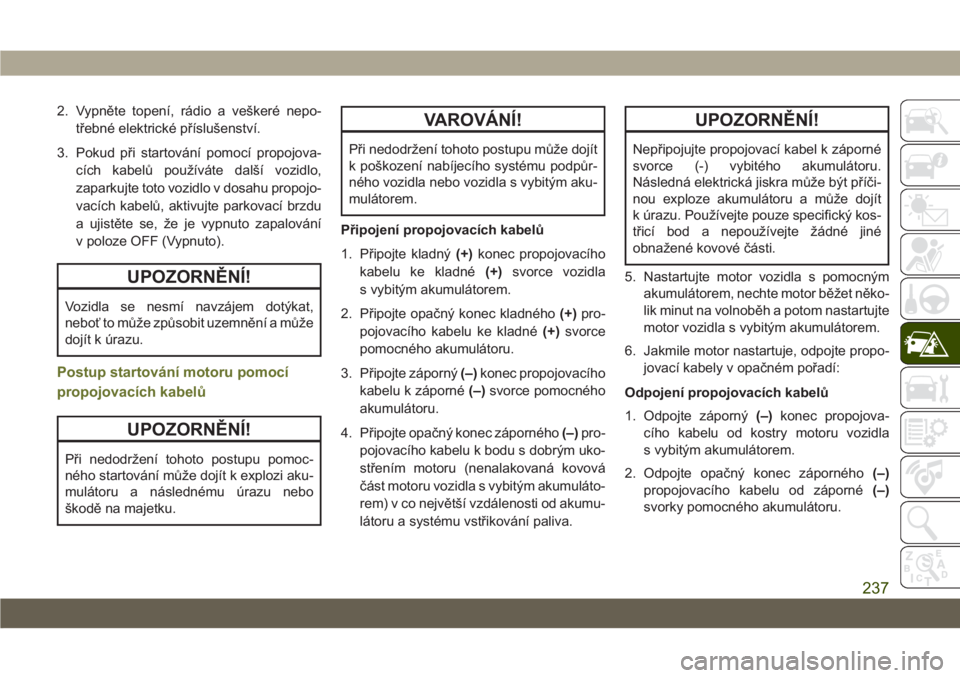 2. Vypněte topení, rádio a veškeré nepotřebné elektrické příslušenství.

3. Pokud při startování pomocí propojovacích kabelů používáte další vozidlo, zaparkujte toto vozidlo v dosahu propojovacích kabelů, aktivujte parkovací brzdu a ujistěte se, že je vypnuto zapalování v poloze OFF (Vypnuto).

UPOZORNĚNÍ!

Vozidla se nesmí navzájem dotýkat, neboť to může způsobit uzemnění a může dojít k úrazu.

Postup startování motoru pomocí propojovacích kabelů

UPOZORNĚNÍ!

Při nedodržení tohoto postupu pomocného startování může dojít k explozi akumulátoru a následnému úrazu nebo škodě na majetku.

VAROVÁNÍ!

Při nedodržení tohoto postupu může dojít k poškození nabíjecího systému podpůrného vozidla nebo vozidla s vybitým akumulátorem.

Připojení propojovacích kabelů

1. Připojte kladný (+) konec propojovacího kabelu ke kladné (+) svorce vozidla s vybitým akumulátorem.

2. Připojte opačný konec kladného (+) propojovacího kabelu ke kladné (+) svorce pomocného akumulátoru.

3. Připojte záporný (–) konec propojovacího kabelu k záporné (–) svorce pomocného akumulátoru.

4. Připojte opačný konec záporného (–) propojovacího kabelu k bodu s dobrým ukostřením motoru (nenalakovaná kovová část motoru vozidla s vybitým akumulátorem) v co největší vzdálenosti od akumulátoru a systému vstřikování paliva.

UPOZORNĚNÍ!

Nepřipojujte propojovací kabel k záporné svorce (-) vybitého akumulátoru. Následná elektrická jiskra může být příčinou exploze akumulátoru a může dojít k úrazu. Používejte pouze specifický kostřicí bod a nepoužívejte žádné jiné obnažené kovové části.

5. Nastartujte motor vozidla s pomocným akumulátorem, nechte motor běžet několik minut na volnoběh a potom nastartujte motor vozidla s vybitým akumulátorem.

6. Jakmile motor nastartuje, odpojte propojovací kabely v opačném pořadí:

Odpojení propojovacích kabelů

1. Odpojte záporný (–) konec propojovacího kabelu od kostry motoru vozidla s vybitým akumulátorem.

2. Odpojte opačný konec záporného (–) propojovacího kabelu od záporné (–) svorky pomocného akumulátoru.

237

carmanualsonline.info